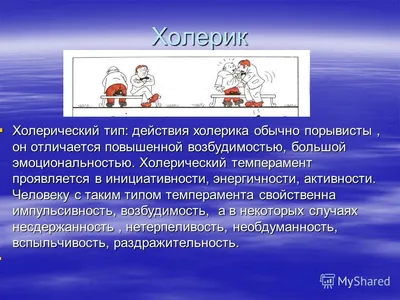 Холерик

Холерический тип: действия холерика обычно порывисты , он отличается повышенной возбудимостью, большой эмоциональностью. Холерический темперамент проявляется в инициативности, энергичности, активности. Человеку с таким типом темперамента свойственна импульсивность, возбудимость, а в некоторых случаях несдержанность , нетерпеливость, необдуманность, вспыльчивость, раздражительность.

MyShared